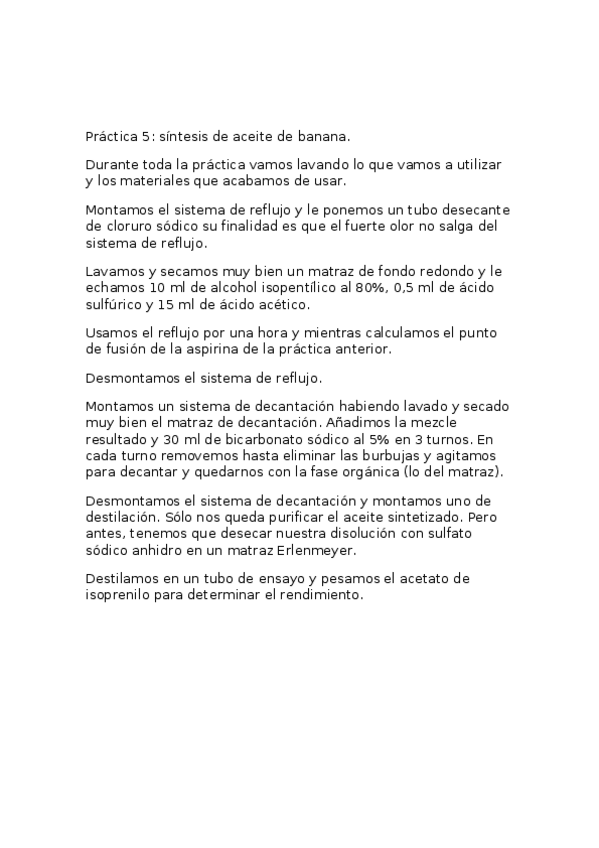 Práctica 5: síntesis de aceite de banana.

Durante toda la práctica vamos lavando lo que vamos a utilizar y los materiales que acabamos de usar.

Montamos el sistema de reflujo y le ponemos un tubo desecante de cloruro sódico su finalidad es que el fuerte olor no salga del sistema de reflujo.

Lavamos y secamos muy bien un matraz de fondo redondo y le echamos 10 ml de alcohol isopentílico al 80%, 0,5 ml de ácido sulfúrico y 15 ml de ácido acético.

Usamos el reflujo por una hora y mientras calculamos el punto de fusión de la aspirina de la práctica anterior.

Desmontamos el sistema de reflujo.

Montamos un sistema de decantación habiendo lavado y secado muy bien el matraz de decantación. Añadimos la mezcle resultado y 30 ml de bicarbonato sódico al 5% en 3 turnos. En cada turno removemos hasta eliminar las burbujas y agitamos para decantar y quedarnos con la fase orgánica (lo del matraz).

Desmontamos el sistema de decantación y montamos uno de destilación. Sólo nos queda purificar el aceite sintetizado. Pero antes, tenemos que desecar nuestra disolución con sulfato sódico anhidro en un matraz Erlenmeyer.

Destilamos en un tubo de ensayo y pesamos el acetato de isoprenilo para determinar el rendimiento.